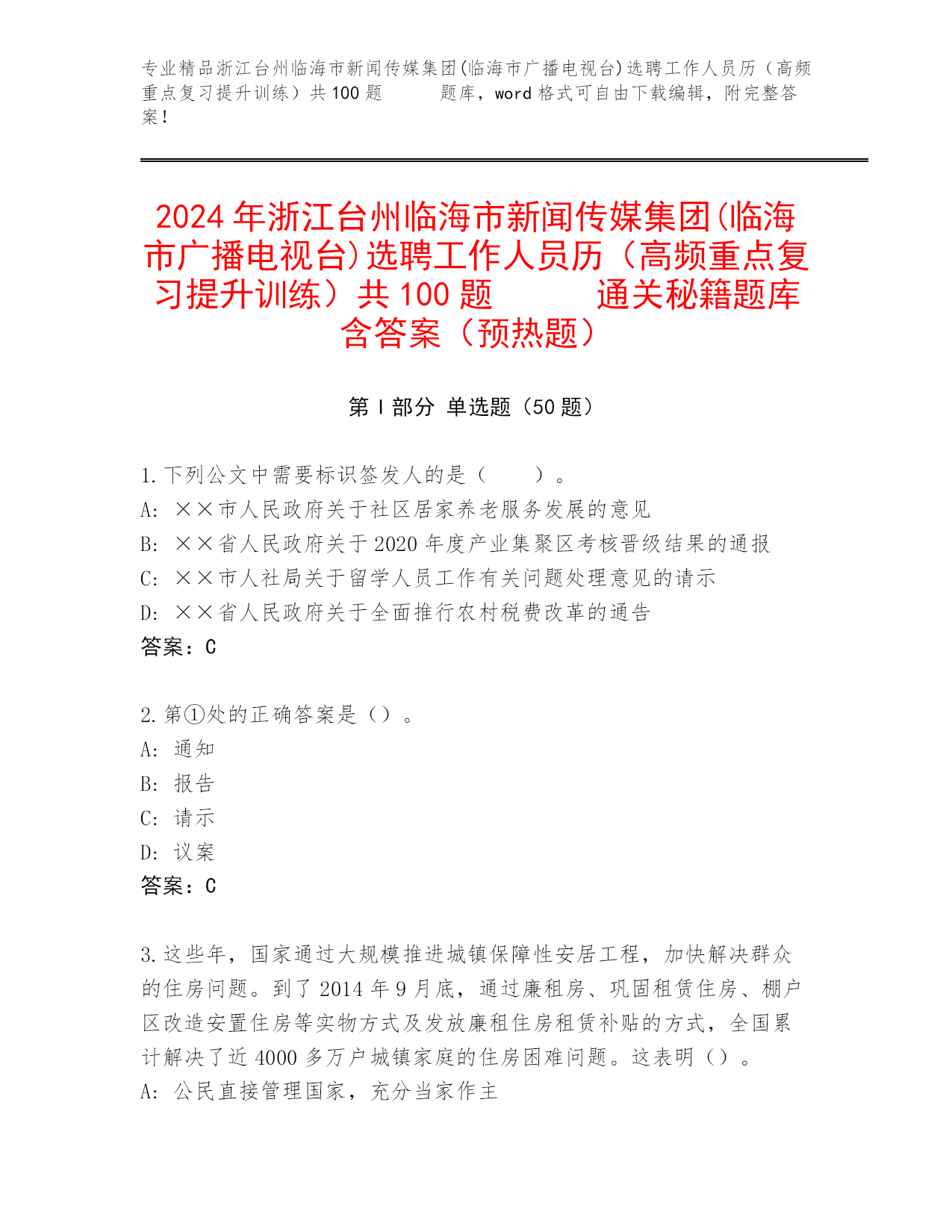 专业精品浙江台州临海市新闻传媒集团(临海市广播电视台)选聘工作人员历（高频重点复习提升训练）共100题　　题库，word格式可自由下载编辑，附完整答案！

2024年浙江台州临海市新闻传媒集团(临海市广播电视台)选聘工作人员历（高频重点复习提升训练）共100题　　通关秘籍题库含答案（预热题）

第I部分 单选题（50题）

1.下列公文中需要标识签发人的是（　　）。
A: ××市人民政府关于社区居家养老服务发展的意见
B: ××省人民政府关于2020年度产业集聚区考核晋级结果的通报
C: ××市人社局关于留学人员工作有关问题处理意见的请示
D: ××省人民政府关于全面推行农村税费改革的通告
答案：C

2.第①处的正确答案是（）。
A: 通知
B: 报告
C: 请示
D: 议案
答案：C

3.这些年，国家通过大规模推进城镇保障性安居工程，加快解决群众的住房问题。到了2014年9月底，通过廉租房、巩固租赁住房、棚户区改造安置住房等实物方式及发放廉租住房租赁补贴的方式，全国累计解决了近4000多万户城镇家庭的住房困难问题。这表明（）。
A: 公民直接管理国家，充分当家作主